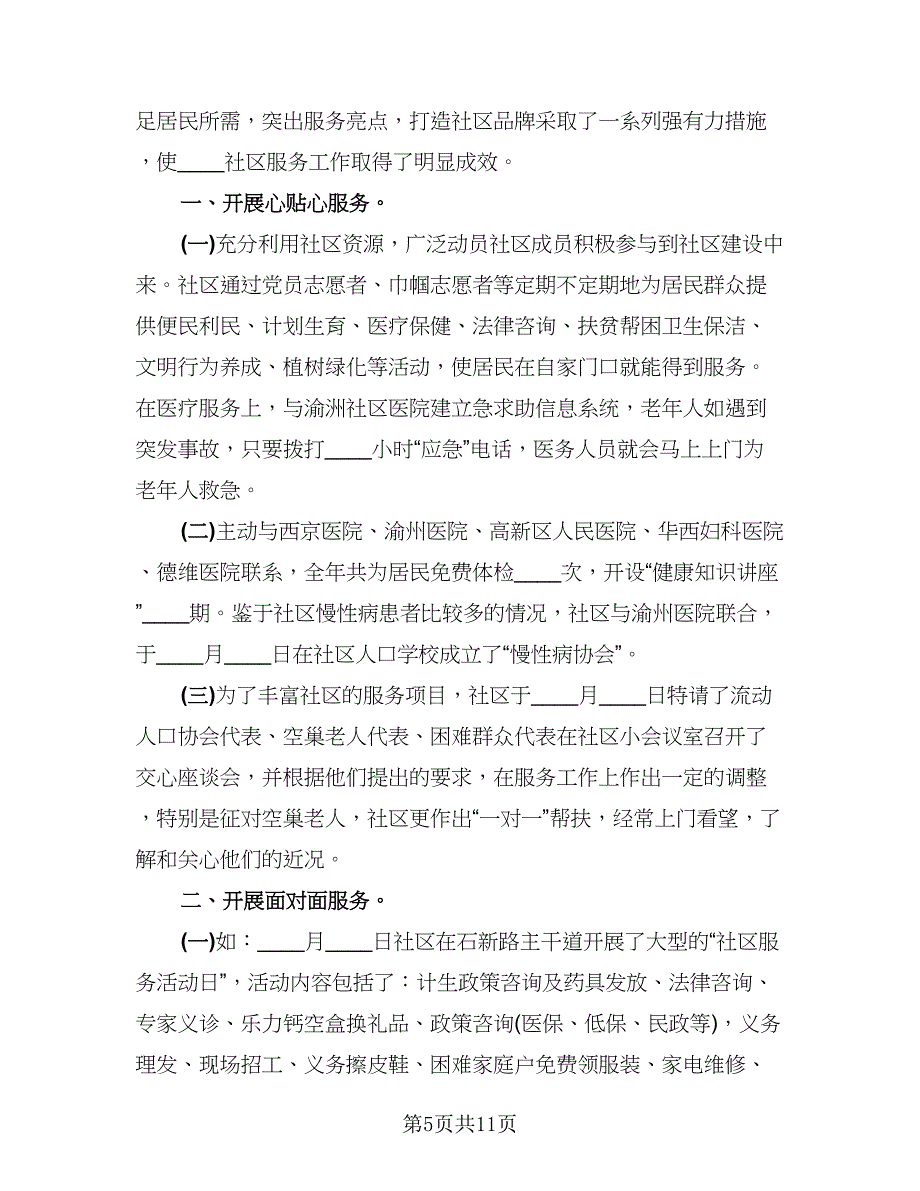 足居民所需，突出服务亮点，打造社区品牌采取了一系列强有力措施，使____社区服务工作取得了明显成效。

一、开展心贴心服务。

(一)充分利用社区资源，广泛动员社区成员积极参与到社区建设中来。社区通过党员志愿者、巾帼志愿者等定期不定期地为居民群众提供便民利民、计划生育、医疗保健、法律咨询、扶贫帮困卫生保洁、文明行为养成、植树绿化等活动，使居民在自家门口就能得到服务。在医疗服务上，与渝洲社区医院建立急求助信息系统，老年人如遇到突发事故，只要拨打____小时“应急”电话，医务人员就会马上上门为老年人救急。

(二)主动与西京医院、渝州医院、高新区人民医院、华西妇科医院、德维医院联系，全年共为居民免费体检____次，开设“健康知识讲座”____期。鉴于社区慢性病患者比较多的情况，社区与渝州医院联合，于____月____日在社区人口学校成立了“慢性病协会”。

(三)为了丰富社区的服务项目，社区于____月____日特请了流动人口协会代表、空巢老人代表、困难群众代表在社区小会议室召开了交心座谈会，并根据他们提出的要求，在服务工作上作出一定的调整，特别是征对空巢老人，社区更作出“一对一”帮扶，经常上门看望，了解和关心他们的近况。

二、开展面对面服务。

(一)如：____月____日社区在石新路主干道开展了大型的“社区服务活动日”，活动内容包括了：计生政策咨询及药具发放、法律咨询、专家义诊、乐力钙空盒换礼品、政策咨询(医保、低保、民政等)，义务理发、现场招工、义务擦皮鞋、困难家庭户免费领服装、家电维修、

第5页共11页